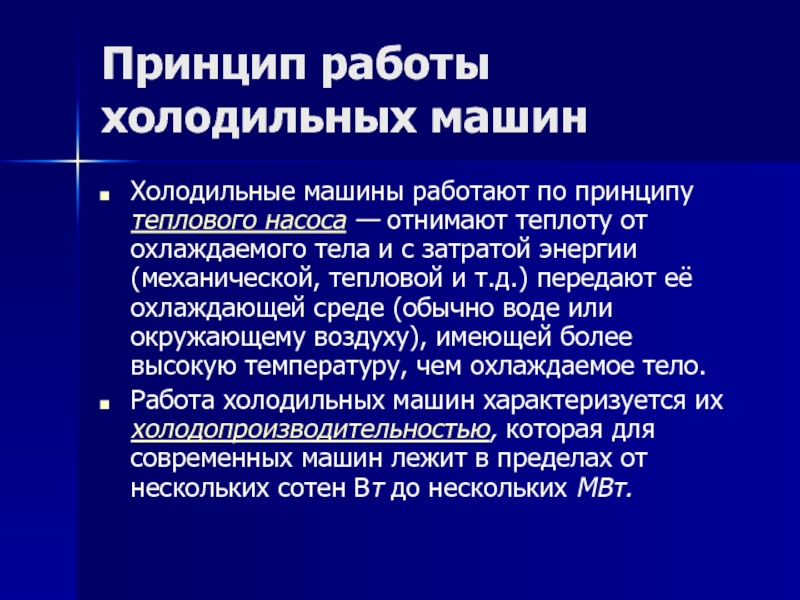 Принцип работы холодильных машин

Холодильные машины работают по принципу теплового насоса — отнимают теплоту от охлаждаемого тела и с затратой энергии (механической, тепловой и т.д.) передают её охлаждающей среде (обычно воде или окружающему воздуху), имеющей более высокую температуру, чем охлаждаемое тело.

Работа холодильных машин характеризуется их холодопроизводительностью, которая для современных машин лежит в пределах от нескольких сотен Вт до нескольких МВт.